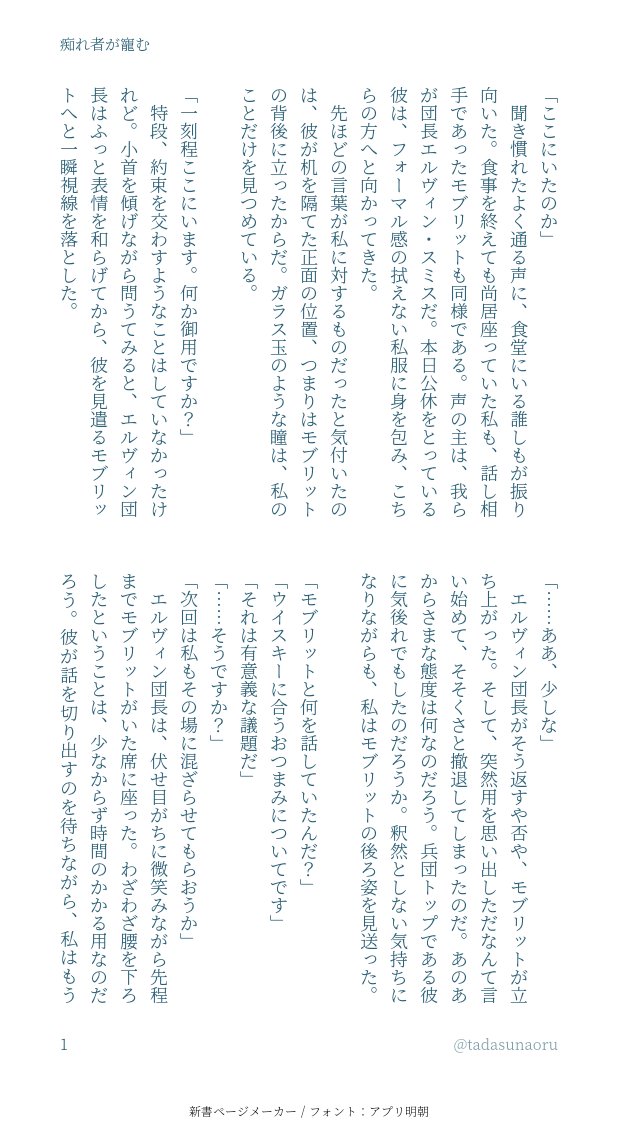 痴れ者が寵む

「ここにいたのか」
聞き慣れたよく通る声に、食堂にいる誰しもが振り向いた。食事を終えても尚居座っていた私も、話し相手であったモブリットも同様である。声の主は、我らが団長エルヴィン・スミスだ。本日公休をとっている彼は、フォーマル感の拭えない私服に身を包み、こちらの方へと向かってきた。
先ほどの言葉が私に対するものだったと気付いたのは、彼が机を隔てた正面の位置、つまりはモブリットの背後に立ったからだ。ガラス玉のような瞳は、私のことだけを見つめている。
「一刻程ここにいます。何か御用ですか？」
特段、約束を交わすようなことはしていなかったけれど。小首を傾げながら問うてみると、エルヴィン団長はふっと表情を和らげてから、彼を見遣るモブリットへと一瞬視線を落とした。

「……ああ、少しな」
エルヴィン団長がそう返すや否や、モブリットが立ち上がった。そして、突然用を思い出しただなんて言い始めて、そそくさと撤退してしまったのだ。あのあからさまな態度は何なのだろう。兵団トップである彼に気後れでもしたのだろうか。釈然としない気持ちになりながらも、私はモブリットの後ろ姿を見送った。
「モブリットと何を話していたんだ？」
「ウイスキーに合うおつまみについてです」
「それは有意義な議題だ」
「……そうですか？」
「次回は私もその場に混ざらせてもらおうか」
エルヴィン団長は、伏せ目がちに微笑みながら先程までモブリットがいた席に座った。わざわざ腰を下ろしたということは、少なからず時間のかかる用なのだろう。彼が話を切り出すのを待ちながら、私はもう

1

@tadasunaoru

新書ページメーカー / フォント：アプリ明朝